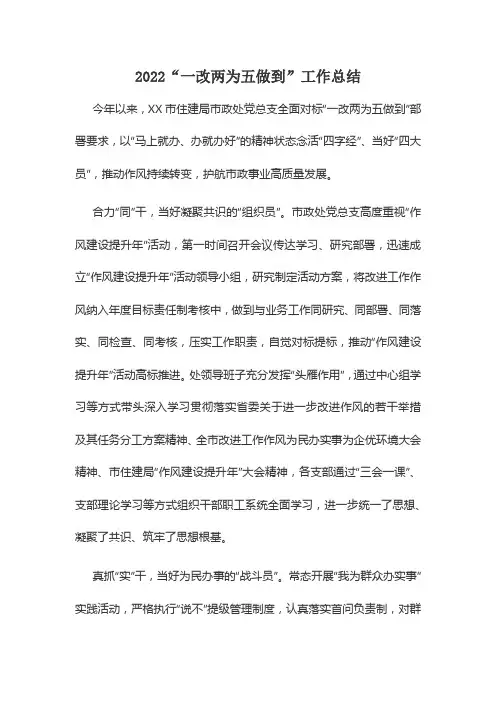 2022“一改两为五做到”工作总结

今年以来，XX市住建局市政处党总支全面对标“一改两为五做到”部署要求，以“马上就办、办就办好”的精神状态念活“四字经”、当好“四大员”，推动作风持续转变，护航市政事业高质量发展。

合力“同”干，当好凝聚共识的“组织员”。市政处党总支高度重视“作风建设提升年”活动，第一时间召开会议传达学习、研究部署，迅速成立“作风建设提升年”活动领导小组，研究制定活动方案，将改进工作作风纳入年度目标责任制考核中，做到与业务工作同研究、同部署、同落实、同检查、同考核，压实工作职责，自觉对标提标，推动“作风建设提升年”活动高标推进。处领导班子充分发挥“头雁作用”，通过中心组学习等方式带头深入学习贯彻落实省委关于进一步改进作风的若干举措及其任务分工方案精神、全市改进工作作风为民办实事为企优环境大会精神、市住建局“作风建设提升年”大会精神，各支部通过“三会一课”、支部理论学习等方式组织干部职工系统全面学习，进一步统一了思想、凝聚了共识、筑牢了思想根基。

真抓“实”干，当好为民办事的“战斗员”。常态开展“我为群众办实事”实践活动，严格执行“说不”提级管理制度，认真落实首问负责制，对群